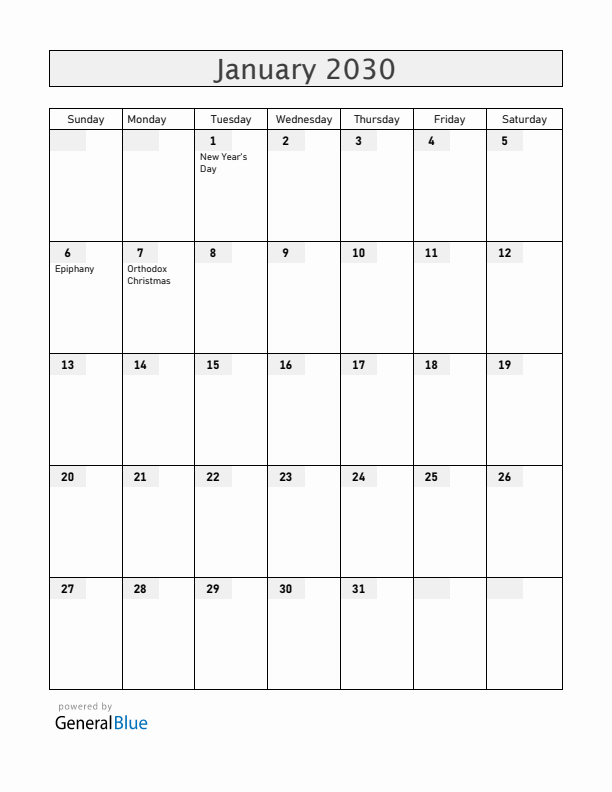 January 2030

| Sunday | Monday | Tuesday | Wednesday | Thursday | Friday | Saturday |
|---|---|---|---|---|---|---|
| | | 1 New Year's Day | 2 | 3 | 4 | 5 |
| 6 Epiphany | 7 Orthodox Christmas | 8 | 9 | 10 | 11 | 12 |
| 13 | 14 | 15 | 16 | 17 | 18 | 19 |
| 20 | 21 | 22 | 23 | 24 | 25 | 26 |
| 27 | 28 | 29 | 30 | 31 | | |

powered by
GeneralBlue